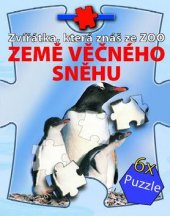 Zvířátka, která znáš ze ZOO
ZEMĚ VĚČNÉHO SNĚHU

6x
Puzzle